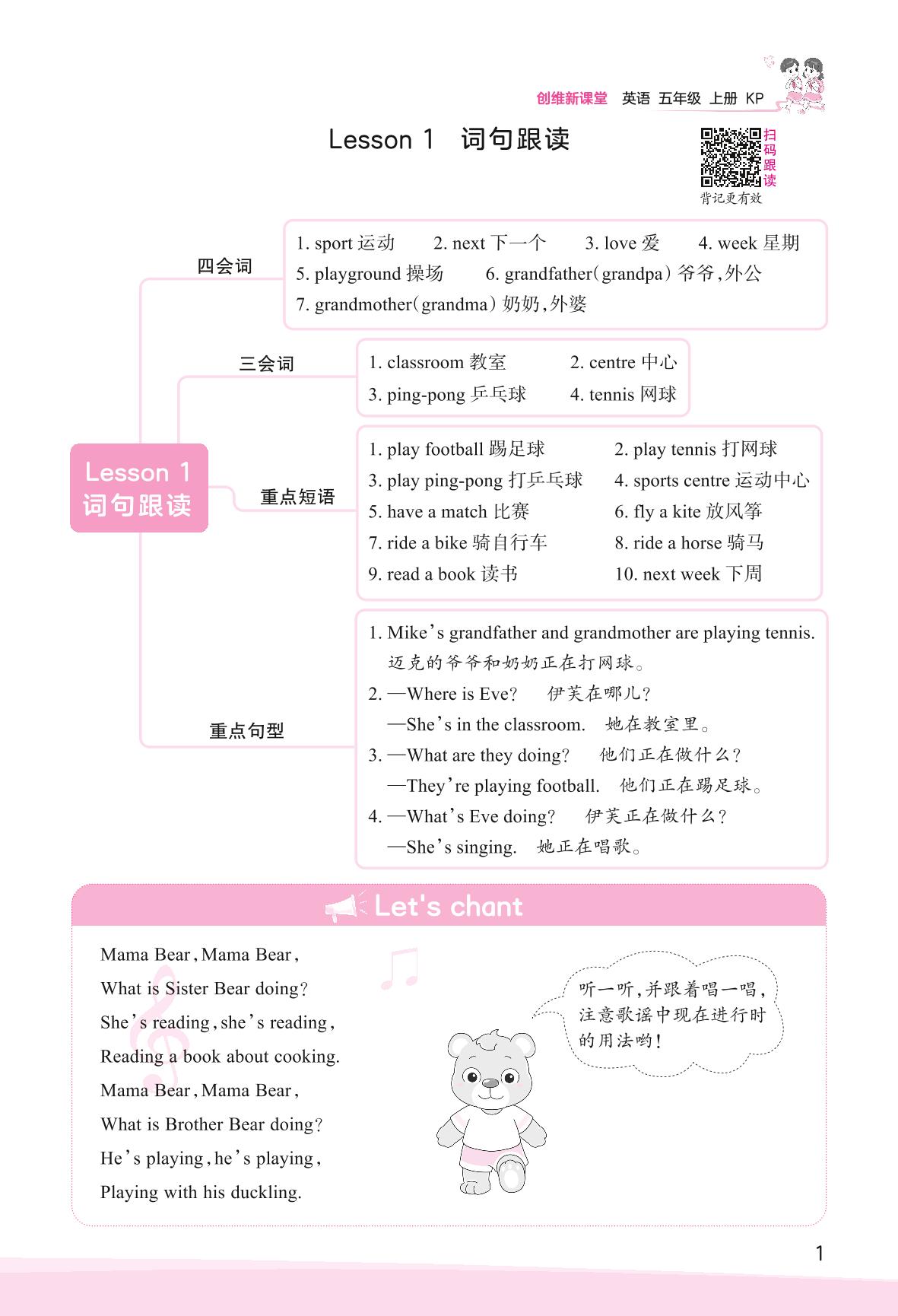 创维新课堂 英语 五年级 上册 KP

Lesson 1 词句跟读

扫码跟读
背记更有效

Lesson 1 词句跟读

四会词
1. sport 运动 2. next 下一个 3. love 爱 4. week 星期
5. playground 操场 6. grandfather(grandpa) 爷爷,外公
7. grandmother(grandma) 奶奶,外婆

三会词
1. classroom 教室 2. centre 中心
3. ping-pong 乒乓球 4. tennis 网球

重点短语
1. play football 踢足球 2. play tennis 打网球
3. play ping-pong 打乒乓球 4. sports centre 运动中心
5. have a match 比赛 6. fly a kite 放风筝
7. ride a bike 骑自行车 8. ride a horse 骑马
9. read a book 读书 10. next week 下周

重点句型
1. Mike's grandfather and grandmother are playing tennis. 迈克的爷爷和奶奶正在打网球。
2. —Where is Eve? 伊芙在哪儿?
—She's in the classroom. 她在教室里。
3. —What are they doing? 他们正在做什么?
—They're playing football. 他们正在踢足球。
4. —What's Eve doing? 伊芙正在做什么?
—She's singing. 她正在唱歌。

Let's chant

Mama Bear, Mama Bear,
What is Sister Bear doing?
She's reading, she's reading,
Reading a book about cooking.
Mama Bear, Mama Bear,
What is Brother Bear doing?
He's playing, he's playing,
Playing with his duckling.

听一听,并跟着唱一唱,注意歌谣中现在进行时的用法哟!

1